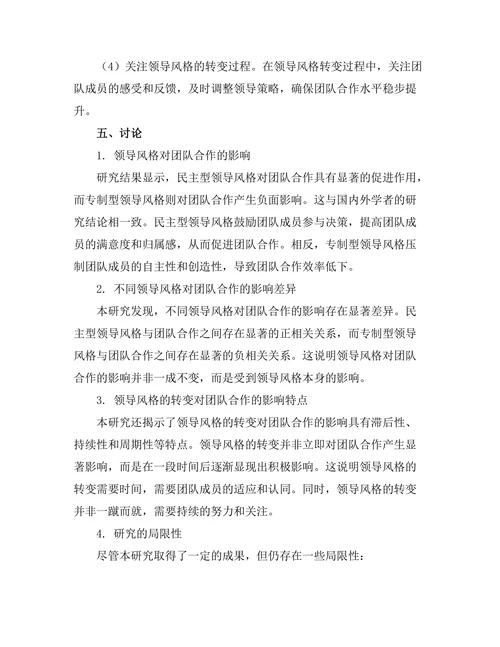 （4）关注领导风格的转变过程。在领导风格转变过程中，关注团队成员的感受和反馈，及时调整领导策略，确保团队合作水平稳步提升。

五、讨论

1. 领导风格对团队合作的影响

研究结果显示，民主型领导风格对团队合作具有显著的促进作用，而专制型领导风格则对团队合作产生负面影响。这与国内外学者的研究结论相一致。民主型领导风格鼓励团队成员参与决策，提高团队成员的满意度和归属感，从而促进团队合作。相反，专制型领导风格压制团队成员的自主性和创造性，导致团队合作效率低下。

2. 不同领导风格对团队合作的影响差异

本研究发现，不同领导风格对团队合作的影响存在显著差异。民主型领导风格与团队合作之间存在显著的正相关关系，而专制型领导风格与团队合作之间存在显著的负相关关系。这说明领导风格对团队合作的影响并非一成不变，而是受到领导风格本身的影响。

3. 领导风格的转变对团队合作的影响特点

本研究还揭示了领导风格的转变对团队合作的影响具有滞后性、持续性和周期性等特点。领导风格的转变并非立即对团队合作产生显著影响，而是在一段时间后逐渐显现出积极影响。这说明领导风格的转变需要时间，需要团队成员的适应和认同。同时，领导风格的转变并非一蹴而就，需要持续的努力和关注。

4. 研究的局限性

尽管本研究取得了一定的成果，但仍存在一些局限性：